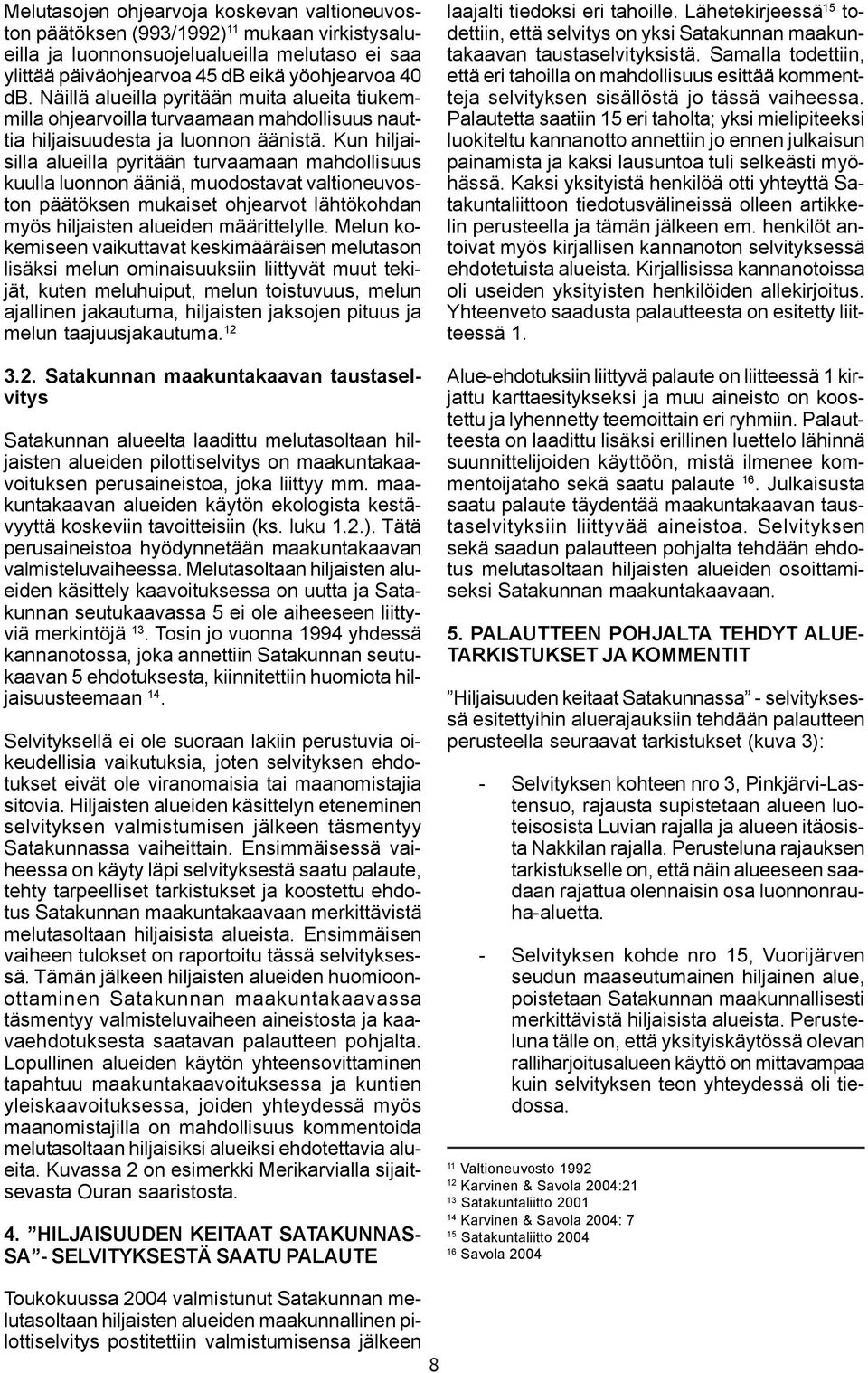 Melutasojen ohjearvoja koskevan valtioneuvoston päätöksen (993/1992)$^{11}$ mukaan virkistysalueilla ja luonnonsuojelualueilla melutaso ei saa ylittää päiväohjearvoa 45 dB eikä yöohjearvoa 40 dB. Näillä alueilla pyritään muita alueita tiukemmilla ohjearvoilla turvaamaan mahdollisuus nauttia hiljaisuudesta ja luonnon äänistä. Kun hiljaisilla alueilla pyritään turvaamaan mahdollisuus kuulla luonnon ääniä, muodostavat valtioneuvoston päätöksen mukaiset ohjearvot lähtökohdan myös hiljaisten alueiden määrittelylle. Melun kokemiseen vaikuttavat keskimääräisen melutason lisäksi melun ominaisuuksiin liittyvät muut tekijät, kuten meluhuiput, melun toistuvuus, melun ajallinen jakautuma, hiljaisten jaksojen pituus ja melun taajuusjakautuma.$^{12}$

3.2. Satakunnan maakuntakaavan taustaselvitys

Satakunnan alueelta laadittu melutasoltaan hiljaisten alueiden pilottiselvitys on maakuntakaavoituksen perusaineistoa, joka liittyy mm. maakuntakaavan alueiden käytön ekologista kestävyyttä koskeviin tavoitteisiin (ks. luku 1.2.). Tätä perusaineistoa hyödynnetään maakuntakaavan valmisteluvaiheessa. Melutasoltaan hiljaisten alueiden käsittely kaavoituksessa on uutta ja Satakunnan seutukaavassa 5 ei ole aiheeseen liittyviä merkintöjä $^{13}$. Tosin jo vuonna 1994 yhdessä kannanotossa, joka annettiin Satakunnan seutukaavan 5 ehdotuksesta, kiinnitettiin huomiota hiljaisuusteemaan $^{14}$.

Selvityksellä ei ole suoraan lakiin perustuvia oikeudellisia vaikutuksia, joten selvityksen ehdotukset eivät ole viranomaisia tai maanomistajia sitovia. Hiljaisten alueiden käsittelyn eteneminen selvityksen valmistumisen jälkeen täsmentyy Satakunnassa vaiheittain. Ensimmäisessä vaiheessa on käyty läpi selvityksestä saatu palaute, tehty tarpeelliset tarkistukset ja koostettu ehdotus Satakunnan maakuntakaavaan merkittävistä melutasoltaan hiljaisista alueista. Ensimmäisen vaiheen tulokset on raportoitu tässä selvityksessä. Tämän jälkeen hiljaisten alueiden huomioonottaminen Satakunnan maakuntakaavassa täsmentyy valmisteluvaiheen aineistosta ja kaavaehdotuksesta saatavan palautteen pohjalta. Lopullinen alueiden käytön yhteensovittaminen tapahtuu maakuntakaavoituksessa ja kuntien yleiskaavoituksessa, joiden yhteydessä myös maanomistajilla on mahdollisuus kommentoida melutasoltaan hiljaisiksi alueiksi ehdotettavia alueita. Kuvassa 2 on esimerkki Merikarvialla sijaitsevasta Ouran saaristosta.

4. ”HILJAISUUDEN KEITAAT SATAKUNNASSA”- SELVITYKSESTÄ SAATU PALAUTE

Toukokuussa 2004 valmistunut Satakunnan melutasoltaan hiljaisten alueiden maakunnallinen pilottiselvitys postitettiin valmistumisensa jälkeen laajalti tiedoksi eri tahoille. Lähetekirjeessä$^{15}$ todettiin, että selvitys on yksi Satakunnan maakuntakaavan taustaselvityksistä. Samalla todettiin, että eri tahoilla on mahdollisuus esittää kommentteja selvityksen sisällöstä jo tässä vaiheessa. Palautetta saatiin 15 eri taholta; yksi mielipiteeksi luokiteltu kannanotto annettiin jo ennen julkaisun painamista ja kaksi lausuntoa tuli selkeästi myöhässä. Kaksi yksityistä henkilöä otti yhteyttä Satakuntaliittoon tiedotusvälineissä olleen artikkelin perusteella ja tämän jälkeen em. henkilöt antoivat myös kirjallisen kannanoton selvityksessä ehdotetuista alueista. Kirjallisissa kannanotoissa oli useiden yksityisten henkilöiden allekirjoitus. Yhteenveto saadusta palautteesta on esitetty liitteessä 1.

Alue-ehdotuksiin liittyvä palaute on liitteessä 1 kirjattu karttaesitykseksi ja muu aineisto on koostettu ja lyhennetty teemoittain eri ryhmiin. Palautteesta on laadittu lisäksi erillinen luettelo lähinnä suunnittelijoiden käyttöön, mistä ilmenee kommentoijataho sekä saatu palaute $^{16}$. Julkaisusta saatu palaute täydentää maakuntakaavan taustaselvityksiin liittyvää aineistoa. Selvityksen sekä saadun palautteen pohjalta tehdään ehdotus melutasoltaan hiljaisten alueiden osoittamiseksi Satakunnan maakuntakaavaan.

5. PALAUTTEEN POHJALTA TEHDYT ALUETARKISTUKSET JA KOMMENTIT

”Hiljaisuuden keitaat Satakunnassa” - selvityksessä esitettyihin aluerajauksiin tehdään palautteen perusteella seuraavat tarkistukset (kuva 3):

- Selvityksen kohteen nro 3, Pinkjärvi-Lastensuo, rajausta supistetaan alueen luoteisosista Luvian rajalla ja alueen itäosista Nakkilan rajalla. Perusteluna rajauksen tarkistukselle on, että näin alueeseen saadaan rajattua olennaisin osa luonnonrauha-aluetta.

- Selvityksen kohde nro 15, Vuorijärven seudun maaseutumainen hiljainen alue, poistetaan Satakunnan maakunnallisesti merkittävistä hiljaisista alueista. Perusteluna tälle on, että yksityiskäytössä olevan ralliharjoitusalueen käyttö on mittavampaa kuin selvityksen teon yhteydessä oli tiedossa.

$^{11}$ Valtioneuvosto 1992
$^{12}$ Karvinen & Savola 2004:21
$^{13}$ Satakuntaliitto 2001
$^{14}$ Karvinen & Savola 2004: 7
$^{15}$ Satakuntaliitto 2004
$^{16}$ Savola 2004

8